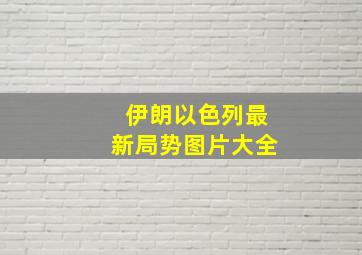 伊朗以色列最新局势图片大全